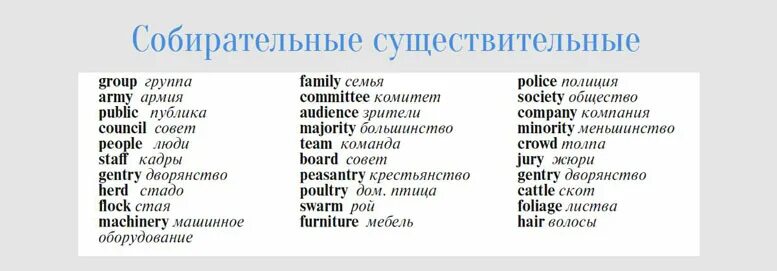 Собирательные существительные

group группа
army армия
public публика
council совет
people люди
staff кадры
gentry дворянство
herd стадо
flock стая
machinery машинное оборудование

family семья
committee комитет
audience зрители
majority большинство
team команда
board совет
peasantry крестьянство
poultry дом. птица
swarm рой
furniture мебель

police полиция
society общество
company компания
minority меньшинство
crowd толпа
jury жюри
gentry дворянство
cattle скот
foliage листва
hair волосы